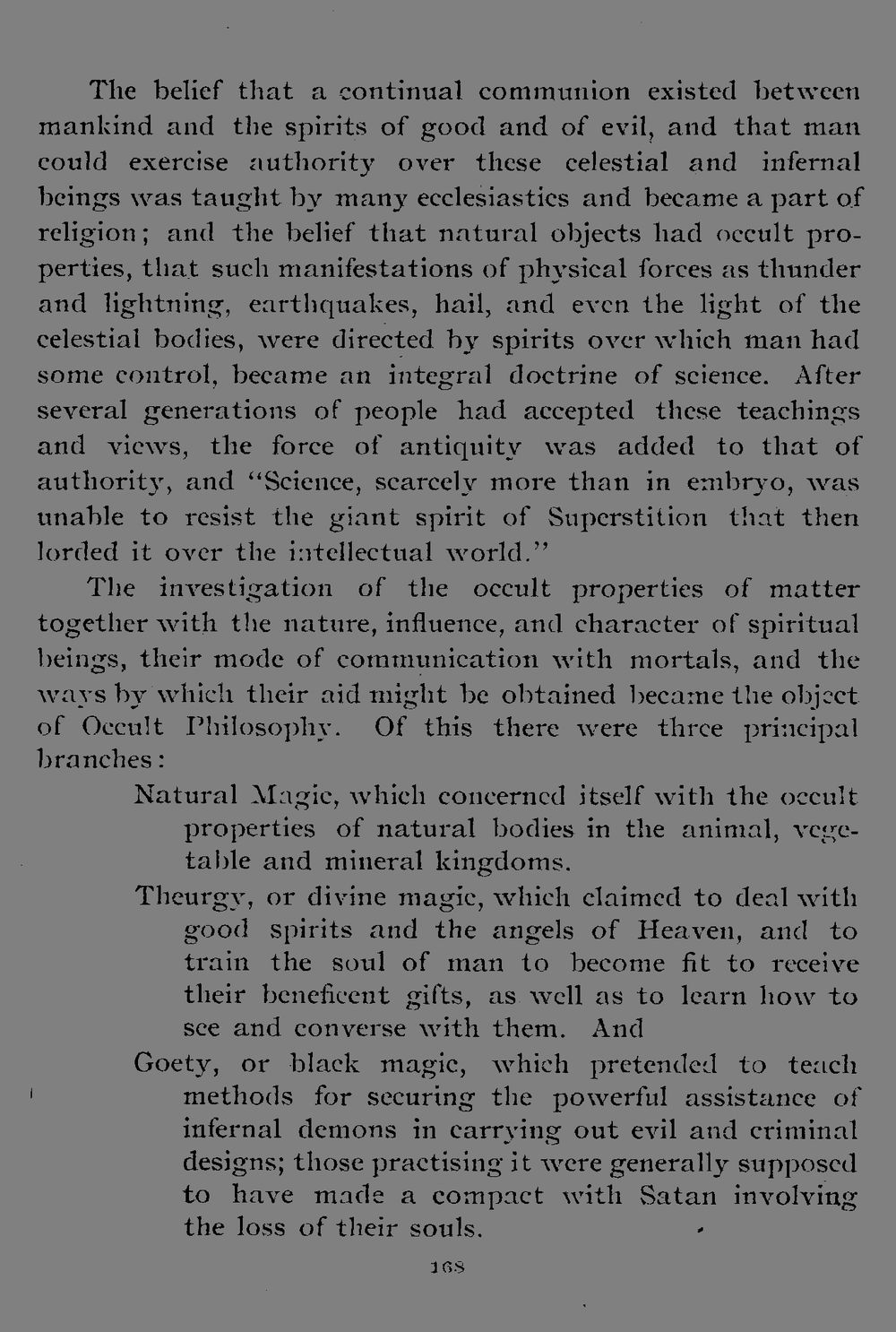 The belief that a continual communion existed between mankind and the spirits of good and of evil, and that man could exercise authority over these celestial and infernal beings was taught by many ecclesiastics and became a part of religion; and the belief that natural objects had occult properties, that such manifestations of physical forces as thunder and lightning, earthquakes, hail, and even the light of the celestial bodies, were directed by spirits over which man had some control, became an integral doctrine of science. After several generations of people had accepted these teachings and views, the force of antiquity was added to that of authority, and "Science, scarcely more than in embryo, was unable to resist the giant spirit of Superstition that then lorded it over the intellectual world."

The investigation of the occult properties of matter together with the nature, influence, and character of spiritual beings, their mode of communication with mortals, and the ways by which their aid might be obtained became the object of Occult Philosophy. Of this there were three principal branches:

Natural Magic, which concerned itself with the occult properties of natural bodies in the animal, vegetable and mineral kingdoms.

Theurgy, or divine magic, which claimed to deal with good spirits and the angels of Heaven, and to train the soul of man to become fit to receive their beneficent gifts, as well as to learn how to see and converse with them. And

Goety, or black magic, which pretended to teach methods for securing the powerful assistance of infernal demons in carrying out evil and criminal designs; those practising it were generally supposed to have made a compact with Satan involving the loss of their souls.

168